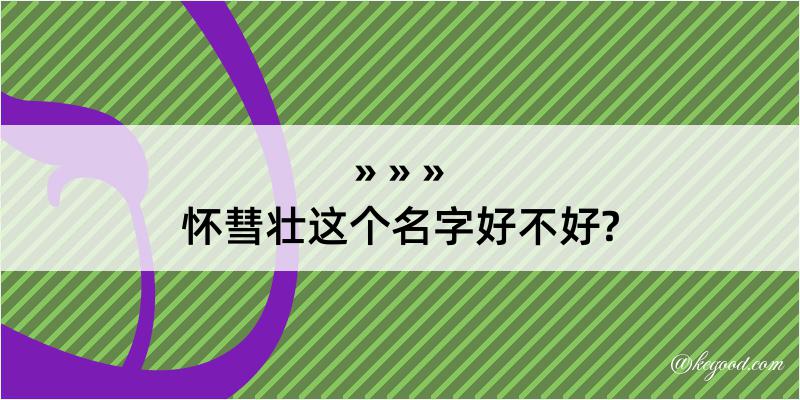 » » »
怀彗壮这个名字好不好?

@kegood.com